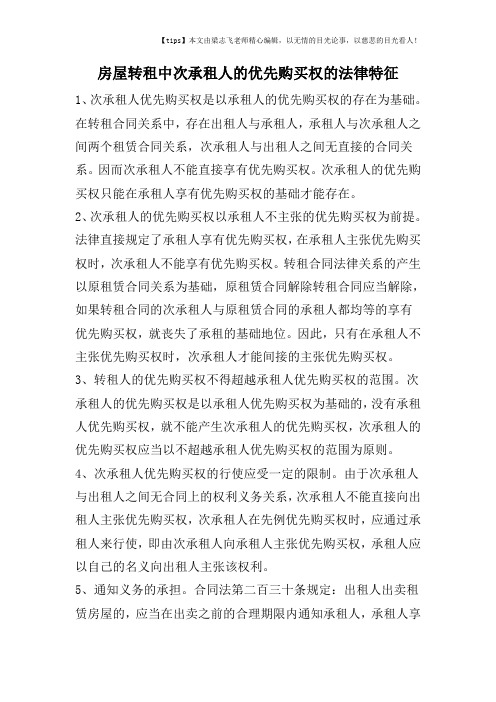 【tips】本文由梁志飞老师精心编辑，以无情的目光论事，以慈悲的目光看人！

房屋转租中次承租人的优先购买权的法律特征

1、次承租人优先购买权是以承租人的优先购买权的存在为基础。在转租合同关系中，存在出租人与承租人，承租人与次承租人之间两个租赁合同关系，次承租人与出租人之间无直接的合同关系。因而次承租人不能直接享有优先购买权。次承租人的优先购买权只能在承租人享有优先购买权的基础才能存在。

2、次承租人的优先购买权以承租人不主张的优先购买权为前提。法律直接规定了承租人享有优先购买权，在承租人主张优先购买权时，次承租人不能享有优先购买权。转租合同法律关系的产生以原租赁合同关系为基础，原租赁合同解除转租合同应当解除，如果转租合同的次承租人与原租赁合同的承租人都均等的享有优先购买权，就丧失了承租的基础地位。因此，只有在承租人不主张优先购买权时，次承租人才能间接的主张优先购买权。

3、转租人的优先购买权不得超越承租人优先购买权的范围。次承租人的优先购买权是以承租人优先购买权为基础的，没有承租人优先购买权，就不能产生次承租人的优先购买权，次承租人的优先购买权应当以不超越承租人优先购买权的范围为原则。

4、次承租人优先购买权的行使应受一定的限制。由于次承租人与出租人之间无合同上的权利义务关系，次承租人不能直接向出租人主张优先购买权，次承租人在先例优先购买权时，应通过承租人来行使，即由次承租人向承租人主张优先购买权，承租人应以自己的名义向出租人主张该权利。

5、通知义务的承担。合同法第二百三十条规定：出租人出卖租赁房屋的，应当在出卖之前的合理期限内通知承租人，承租人享